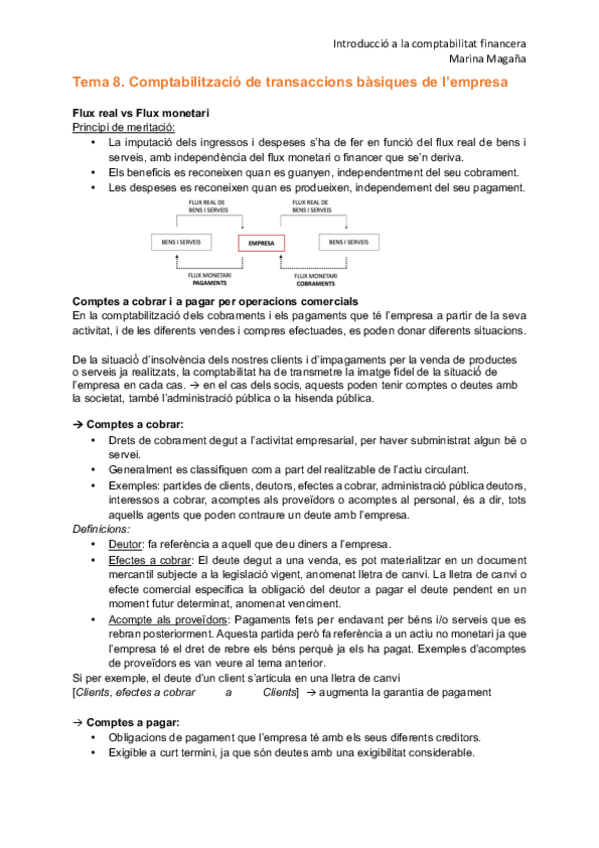 Introducció a la comptabilitat financera
Marina Magaña

Tema 8. Comptabilització de transaccions bàsiques de l'empresa

Flux real vs Flux monetari
Principi de meritació:
• La imputació dels ingressos i despeses s'ha de fer en funció del flux real de bens i serveis, amb independència del flux monetari o financer que se'n deriva.
• Els beneficis es reconeixen quan es guanyen, independentment del seu cobrament.
• Les despeses es reconeixen quan es produeixen, independement del seu pagament.

FLUX REAL DE BENS I SERVEIS
FLUX REAL DE BENS I SERVEIS
BENS I SERVEIS
EMPRESA
BENS I SERVEIS
FLUX MONETARI PAGAMENTS
FLUX MONETARI COBRAMENTS

Comptes a cobrar i a pagar per operacions comercials
En la comptabilització dels cobraments i els pagaments que té l'empresa a partir de la seva activitat, i de les diferents vendes i compres efectuades, es poden donar diferents situacions.

De la situació d'insolvència dels nostres clients i d'impagaments per la venda de productes o serveis ja realitzats, la comptabilitat ha de transmetre la imatge fidel de la situació de l'empresa en cada cas. → en el cas dels socis, aquests poden tenir comptes o deutes amb la societat, també l'administració pública o la hisenda pública.

→ Comptes a cobrar:
• Drets de cobrament degut a l'activitat empresarial, per haver subministrat algun bé o servei.
• Generalment es classifiquen com a part del realitzable de l'actiu circulant.
• Exemples: partides de clients, deutors, efectes a cobrar, administració pública deutors, interessos a cobrar, acomptes als proveïdors o acomptes al personal, és a dir, tots aquells agents que poden contraure un deute amb l'empresa.
Definicions:
• Deutor: fa referència a aquell que deu diners a l'empresa.
• Efectes a cobrar: El deute degut a una venda, es pot materialitzar en un document mercantil subjecte a la legislació vigent, anomenat lletra de canvi. La lletra de canvi o efecte comercial especifica la obligació del deutor a pagar el deute pendent en un moment futur determinat, anomenat venciment.
• Acompte als proveïdors: Pagaments fets per endavant per béns i/o serveis que es rebran posteriorment. Aquesta partida però fa referència a un actiu no monetari ja que l'empresa té el dret de rebre els béns perquè ja els ha pagat. Exemples d'acomptes de proveïdors es van veure al tema anterior.
Si per exemple, el deute d'un client s'articula en una lletra de canvi
[Clients, efectes a cobrar a Clients] → augmenta la garantia de pagament

→ Comptes a pagar:
• Obligacions de pagament que l'empresa té amb els seus diferents creditors.
• Exigible a curt termini, ja que són deutes amb una exigibilitat considerable.